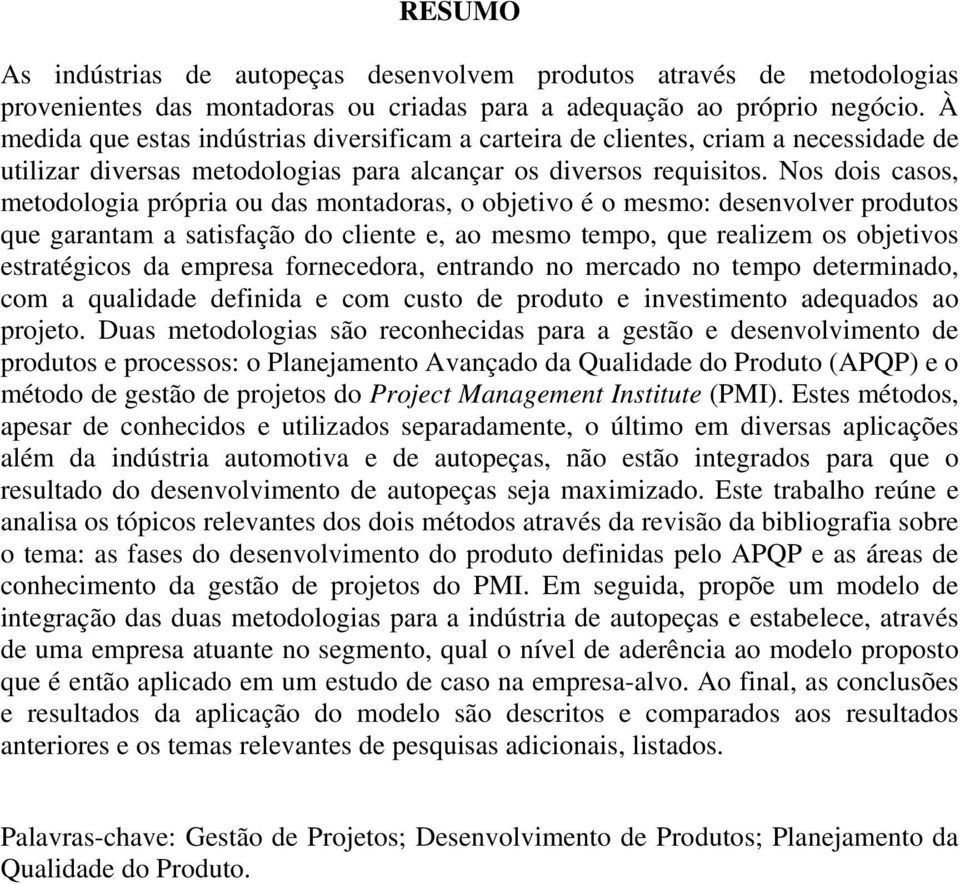 RESUMO

As indústrias de autopeças desenvolvem produtos através de metodologias provenientes das montadoras ou criadas para a adequação ao próprio negócio. À medida que estas indústrias diversificam a carteira de clientes, criam a necessidade de utilizar diversas metodologias para alcançar os diversos requisitos. Nos dois casos, metodologia própria ou das montadoras, o objetivo é o mesmo: desenvolver produtos que garantam a satisfação do cliente e, ao mesmo tempo, que realizem os objetivos estratégicos da empresa fornecedora, entrando no mercado no tempo determinado, com a qualidade definida e com custo de produto e investimento adequados ao projeto. Duas metodologias são reconhecidas para a gestão e desenvolvimento de produtos e processos: o Planejamento Avançado da Qualidade do Produto (APQP) e o método de gestão de projetos do Project Management Institute (PMI). Estes métodos, apesar de conhecidos e utilizados separadamente, o último em diversas aplicações além da indústria automotiva e de autopeças, não estão integrados para que o resultado do desenvolvimento de autopeças seja maximizado. Este trabalho reúne e analisa os tópicos relevantes dos dois métodos através da revisão da bibliografia sobre o tema: as fases do desenvolvimento do produto definidas pelo APQP e as áreas de conhecimento da gestão de projetos do PMI. Em seguida, propõe um modelo de integração das duas metodologias para a indústria de autopeças e estabelece, através de uma empresa atuante no segmento, qual o nível de aderência ao modelo proposto que é então aplicado em um estudo de caso na empresa-alvo. Ao final, as conclusões e resultados da aplicação do modelo são descritos e comparados aos resultados anteriores e os temas relevantes de pesquisas adicionais, listados.

Palavras-chave: Gestão de Projetos; Desenvolvimento de Produtos; Planejamento da Qualidade do Produto.